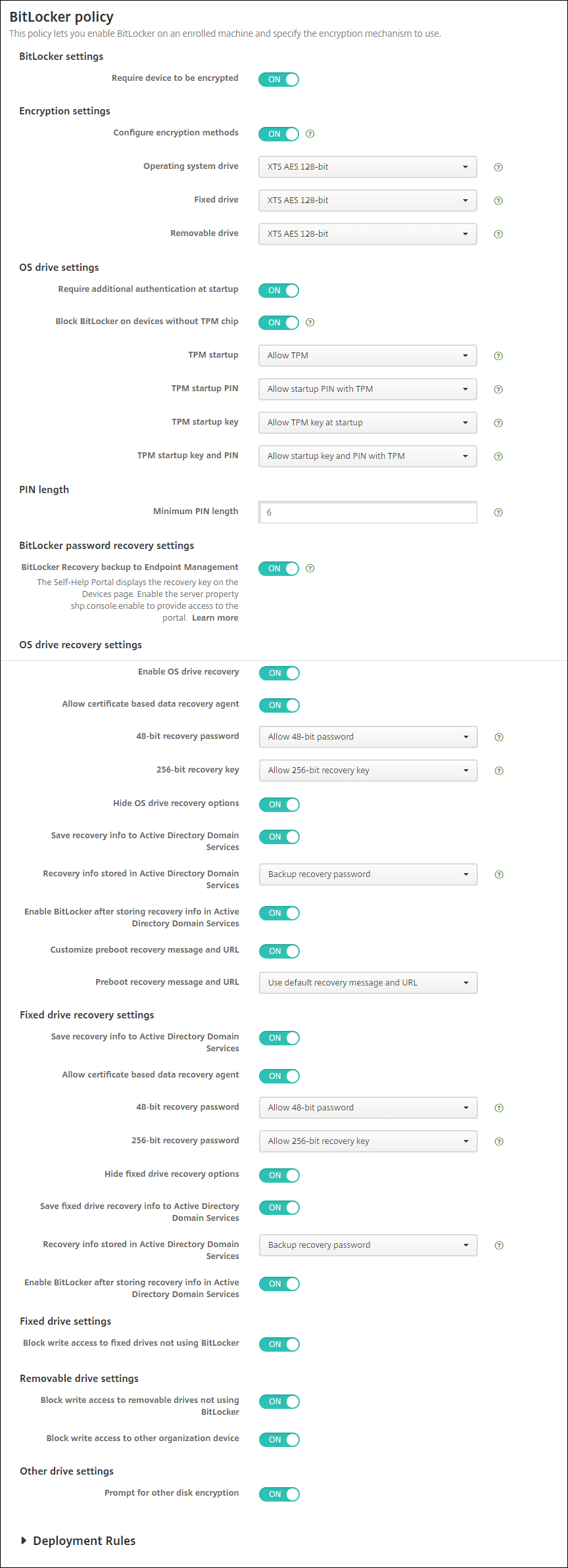 BitLocker policy
This policy lets you enable BitLocker on an enrolled machine and specify the encryption mechanism to use.

BitLocker settings

Require device to be encrypted ON

Encryption settings

Configure encryption methods ON

Operating system drive XTS AES 128-bit

Fixed drive XTS AES 128-bit

Removable drive XTS AES 128-bit

OS drive settings

Require additional authentication at startup ON

Block BitLocker on devices without TPM chip ON

TPM startup Allow TPM

TPM startup PIN Allow startup PIN with TPM

TPM startup key Allow TPM key at startup

TPM startup key and PIN Allow startup key and PIN with TPM

PIN length

Minimum PIN length 6

BitLocker password recovery settings

BitLocker Recovery backup to Endpoint Management ON
The Self-Help Portal displays the recovery key on the Devices page. Enable the server property shp.console.enable to provide access to the portal. Learn more

OS drive recovery settings

Enable OS drive recovery ON

Allow certificate based data recovery agent ON

48-bit recovery password Allow 48-bit password

256-bit recovery key Allow 256-bit recovery key

Hide OS drive recovery options ON

Save recovery info to Active Directory Domain Services ON

Recovery info stored in Active Directory Domain Services Backup recovery password

Enable BitLocker after storing recovery info in Active Directory Domain Services ON

Customize preboot recovery message and URL ON

Preboot recovery message and URL Use default recovery message and URL

Fixed drive recovery settings

Save recovery info to Active Directory Domain Services ON

Allow certificate based data recovery agent ON

48-bit recovery password Allow 48-bit password

256-bit recovery password Allow 256-bit recovery key

Hide fixed drive recovery options ON

Save fixed drive recovery info to Active Directory Domain Services ON

Recovery info stored in Active Directory Domain Services Backup recovery password

Enable BitLocker after storing recovery info in Active Directory Domain Services ON

Fixed drive settings

Block write access to fixed drives not using BitLocker ON

Removable drive settings

Block write access to removable drives not using BitLocker ON

Block write access to other organization device ON

Other drive settings

Prompt for other disk encryption ON

Deployment Rules